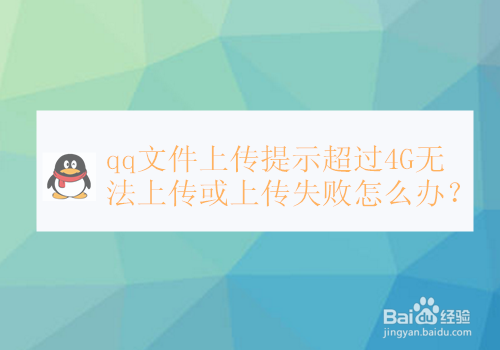 qq文件上传提示超过4G无法上传或上传失败怎么办？

Baidu经验
jingyan.baidu.com